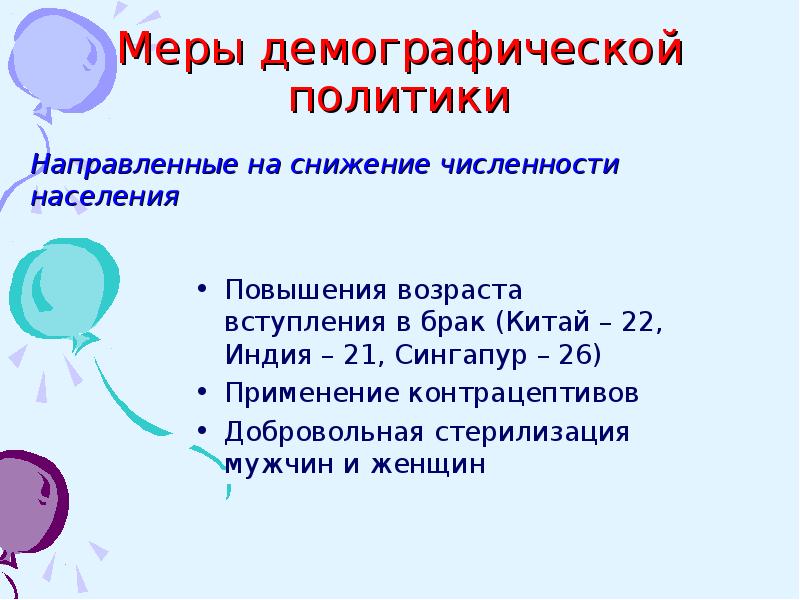 Меры демографической политики

Направленные на снижение численности населения

• Повышения возраста вступления в брак (Китай – 22, Индия – 21, Сингапур – 26)
• Применение контрацептивов
• Добровольная стерилизация мужчин и женщин